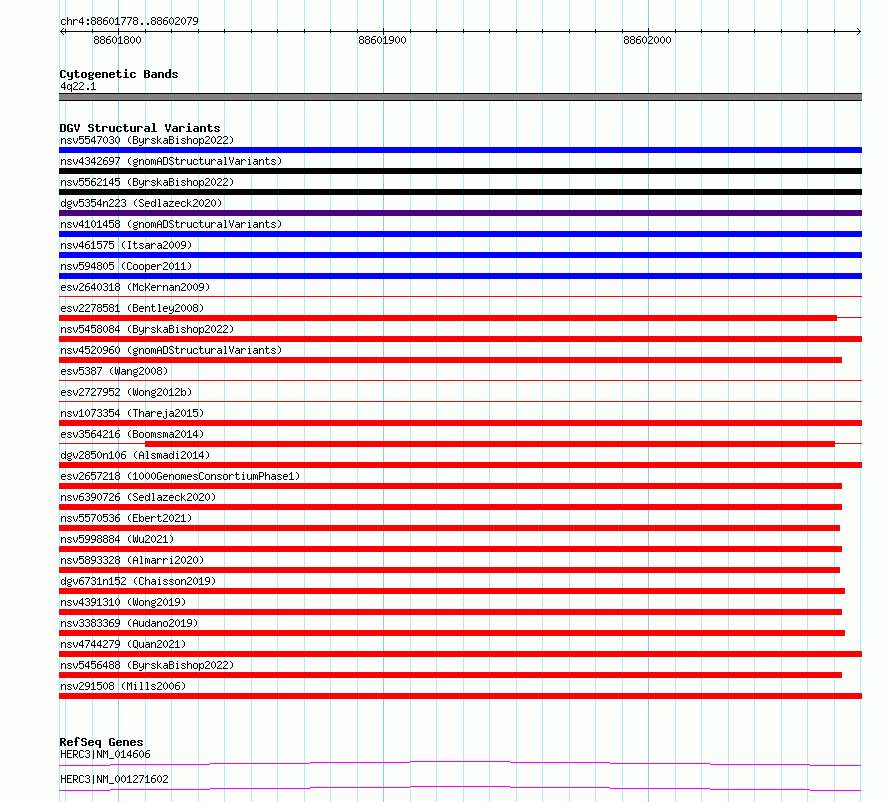 chr4:88601778..88602079

88601800

88601900

88602000

Cytogenetic Bands
4q22.1

DGV Structural Variants
nsv5547030 (ByrskaBishop2022)
nsv4342697 (gnomADStructuralVariants)
nsv5562145 (ByrskaBishop2022)
dgv5354n223 (Sedlazeck2020)
nsv4101458 (gnomADStructuralVariants)
nsv461575 (Itsara2009)
nsv594805 (Cooper2011)
esv2640318 (McKernan2009)
esv2278581 (Bentley2008)
nsv5458084 (ByrskaBishop2022)
nsv4520960 (gnomADStructuralVariants)
esv5387 (Wang2008)
esv2727952 (Wong2012b)
nsv1073354 (Thareja2015)
esv3564216 (Boomsma2014)
dgv2850n106 (Alsmadi2014)
esv2657218 (1000GenomesConsortiumPhase1)
nsv6390726 (Sedlazeck2020)
nsv5570536 (Ebert2021)
nsv5998884 (Wu2021)
nsv5893328 (Almarri2020)
dgv6731n152 (Chaisson2019)
nsv4391310 (Wong2019)
nsv3383369 (Audano2019)
nsv4744279 (Quan2021)
nsv5456488 (ByrskaBishop2022)
nsv291508 (Mills2006)

RefSeq Genes
HERC3|NM_014606
HERC3|NM_001271602